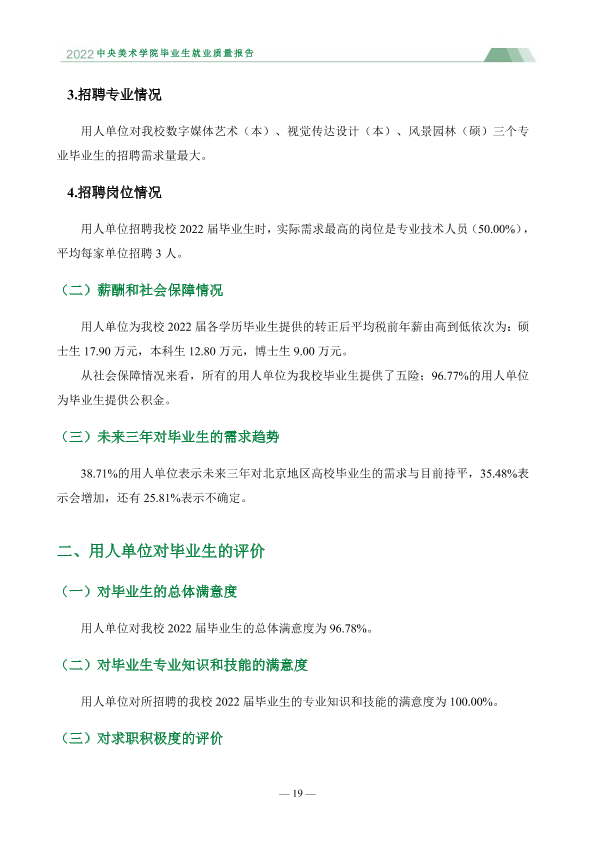 2022中央美术学院毕业生就业质量报告

3.招聘专业情况

用人单位对我校数字媒体艺术（本）、视觉传达设计（本）、风景园林（硕）三个专业毕业生的招聘需求量最大。

4.招聘岗位情况

用人单位招聘我校2022届毕业生时，实际需求最高的岗位是专业技术人员（50.00%），平均每家单位招聘3人。

（二）薪酬和社会保障情况

用人单位为我校2022届各学历毕业生提供的转正后平均税前年薪由高到低依次为：硕士生17.90万元，本科生12.80万元，博士生9.00万元。

从社会保障情况来看，所有的用人单位为我校毕业生提供了五险；96.77%的用人单位为毕业生提供公积金。

（三）未来三年对毕业生的需求趋势

38.71%的用人单位表示未来三年对北京地区高校毕业生的需求与目前持平，35.48%表示会增加，还有25.81%表示不确定。

二、用人单位对毕业生的评价

（一）对毕业生的总体满意度

用人单位对我校2022届毕业生的总体满意度为96.78%。

（二）对毕业生专业知识和技能的满意度

用人单位对所招聘的我校2022届毕业生的专业知识和技能的满意度为100.00%。

（三）对求职积极度的评价

— 19 —